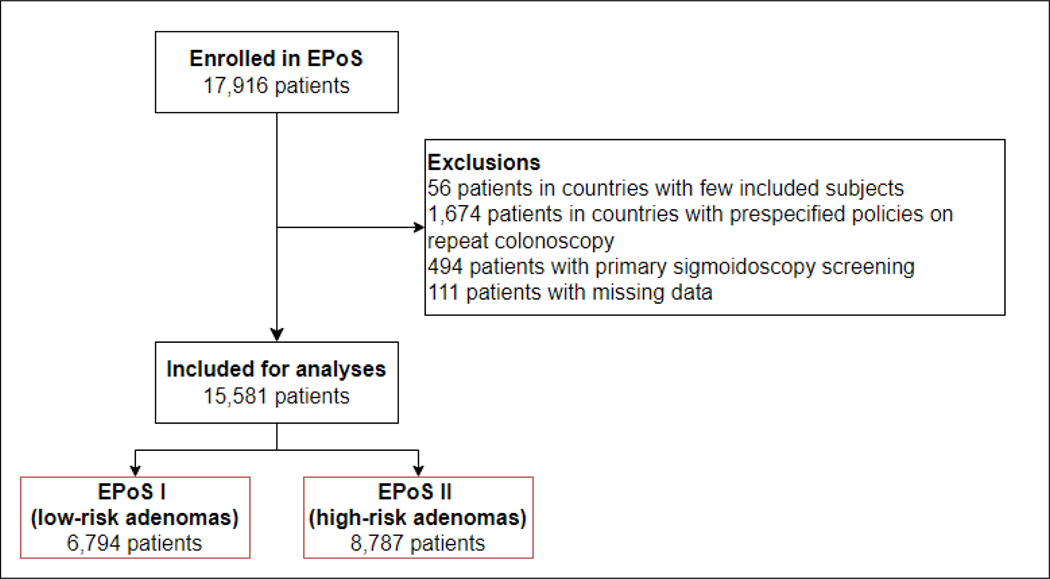 Enrolled in EPoS
17,916 patients

Exclusions
56 patients in countries with few included subjects
1,674 patients in countries with prespecified policies on repeat colonoscopy
494 patients with primary sigmoidoscopy screening
111 patients with missing data

Included for analyses
15,581 patients

EPoS I
(low-risk adenomas)
6,794 patients

EPoS II
(high-risk adenomas)
8,787 patients